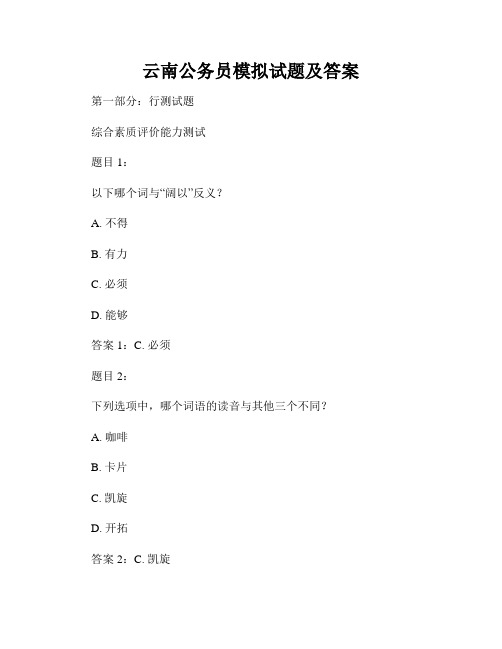 云南公务员模拟试题及答案

第一部分：行测试题

综合素质评价能力测试

题目 1：

以下哪个词与“阔以”反义？

A. 不得

B. 有力

C. 必须

D. 能够

答案 1：C. 必须

题目 2：

下列选项中，哪个词语的读音与其他三个不同？

A. 咖啡

B. 卡片

C. 凯旋

D. 开拓

答案 2：C. 凯旋